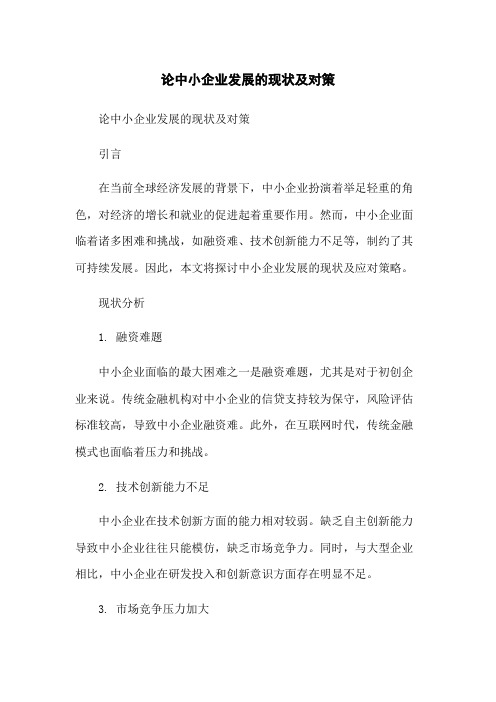 论中小企业发展的现状及对策

论中小企业发展的现状及对策

引言

在当前全球经济发展的背景下，中小企业扮演着举足轻重的角色，对经济的增长和就业的促进起着重要作用。然而，中小企业面临着诸多困难和挑战，如融资难、技术创新能力不足等，制约了其可持续发展。因此，本文将探讨中小企业发展的现状及应对策略。

现状分析

1. 融资难题

中小企业面临的最大困难之一是融资难题，尤其是对于初创企业来说。传统金融机构对中小企业的信贷支持较为保守，风险评估标准较高，导致中小企业融资难。此外，在互联网时代，传统金融模式也面临着压力和挑战。

2. 技术创新能力不足

中小企业在技术创新方面的能力相对较弱。缺乏自主创新能力导致中小企业往往只能模仿，缺乏市场竞争力。同时，与大型企业相比，中小企业在研发投入和创新意识方面存在明显不足。

3. 市场竞争压力加大